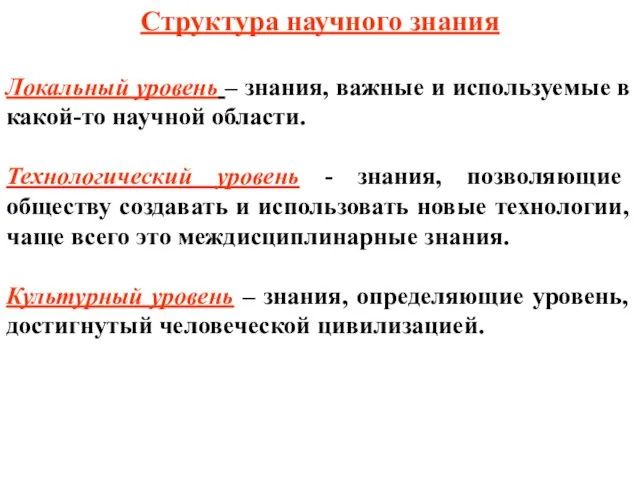 Структура научного знания

Локальный уровень – знания, важные и используемые в какой-то научной области.

Технологический уровень - знания, позволяющие обществу создавать и использовать новые технологии, чаще всего это междисциплинарные знания.

Культурный уровень – знания, определяющие уровень, достигнутый человеческой цивилизацией.